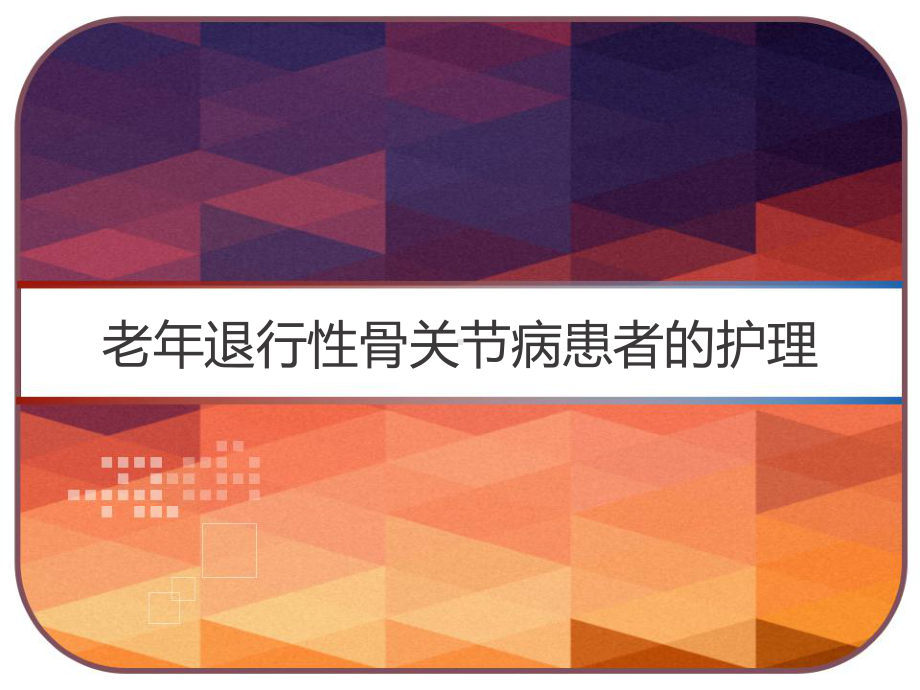 老年退行性骨关节病患者的护理